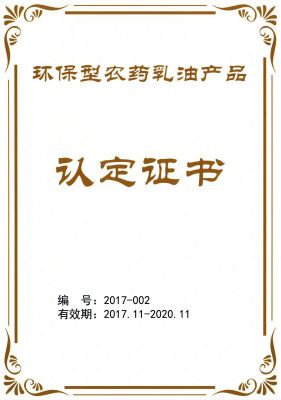 环保型农药乳油产品

认定证书

编　号：2017-002
有效期：2017.11-2020.11